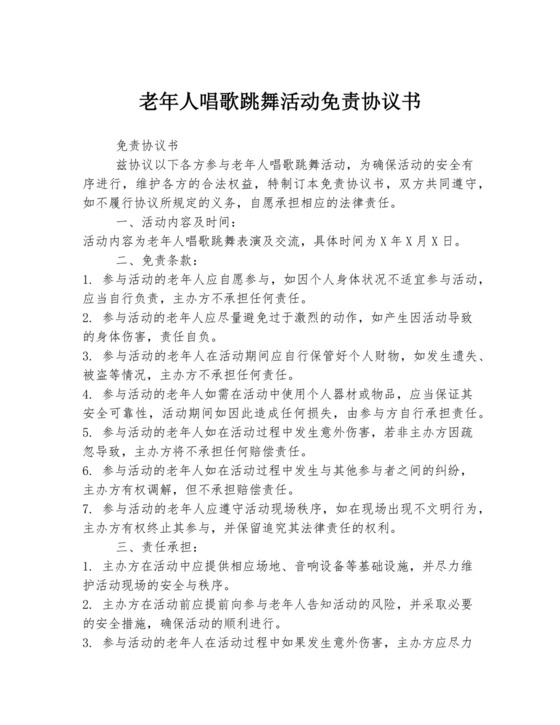 老年人唱歌跳舞活动免责协议书

免责协议书

兹协议以下各方参与老年人唱歌跳舞活动，为确保活动的安全有序进行，维护各方的合法权益，特制订本免责协议书，双方共同遵守，如不履行协议所规定的义务，自愿承担相应的法律责任。

一、活动内容及时间：

活动内容为老年人唱歌跳舞表演及交流，具体时间为X年X月X日。

二、免责条款：

1. 参与活动的老年人应自愿参与，如因个人身体状况不适宜参与活动，应当自行负责，主办方不承担任何责任。

2. 参与活动的老年人应尽量避免过于激烈的动作，如产生因活动导致的身体伤害，责任自负。

3. 参与活动的老年人在活动期间应自行保管好个人财物，如发生遗失、被盗等情况，主办方不承担任何责任。

4. 参与活动的老年人如需在活动中使用个人器材或物品，应当保证其安全可靠性，活动期间如因此造成任何损失，由参与方自行承担责任。

5. 参与活动的老年人如在活动过程中发生意外伤害，若非主办方因疏忽导致，主办方将不承担任何赔偿责任。

6. 参与活动的老年人如在活动过程中发生与其他参与者之间的纠纷，主办方有权调解，但不承担赔偿责任。

7. 参与活动的老年人应遵守活动现场秩序，如在现场出现不文明行为，主办方有权终止其参与，并保留追究其法律责任的权利。

三、责任承担：

1. 主办方在活动中应提供相应场地、音响设备等基础设施，并尽力维护活动现场的安全与秩序。

2. 主办方在活动前应提前向参与老年人告知活动的风险，并采取必要的安全措施，确保活动的顺利进行。

3. 参与活动的老年人在活动过程中如果发生意外伤害，主办方应尽力